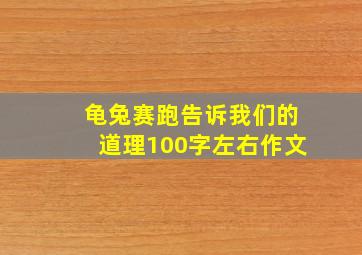 龟兔赛跑告诉我们的道理100字左右作文